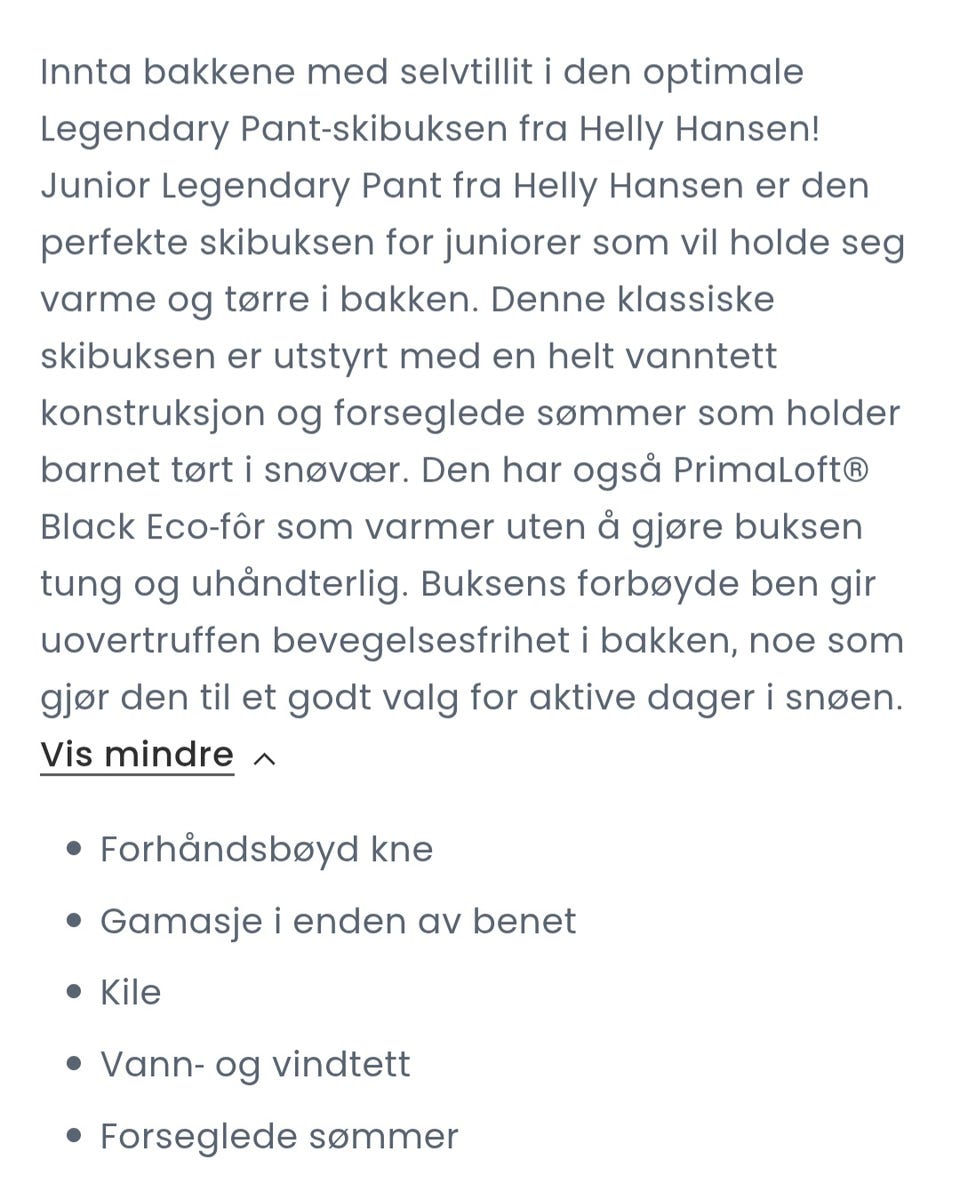 Innta bakkene med selvtillit i den optimale Legendary Pant-skibuksen fra Helly Hansen! Junior Legendary Pant fra Helly Hansen er den perfekte skibuksen for juniorer som vil holde seg varme og tørre i bakken. Denne klassiske skibuksen er utstyrt med en helt vanntett konstruksjon og forseglede sømmer som holder barnet tørt i snøvær. Den har også PrimaLoft® Black Eco-fôr som varmer uten å gjøre buksen tung og uhåndterlig. Buksens forbøyde ben gir uovertruffen bevegelsesfrihet i bakken, noe som gjør den til et godt valg for aktive dager i snøen.
Vis mindre

- Forhåndsbøyd kne
- Gamasje i enden av benet
- Kile
- Vann- og vindtett
- Forseglede sømmer